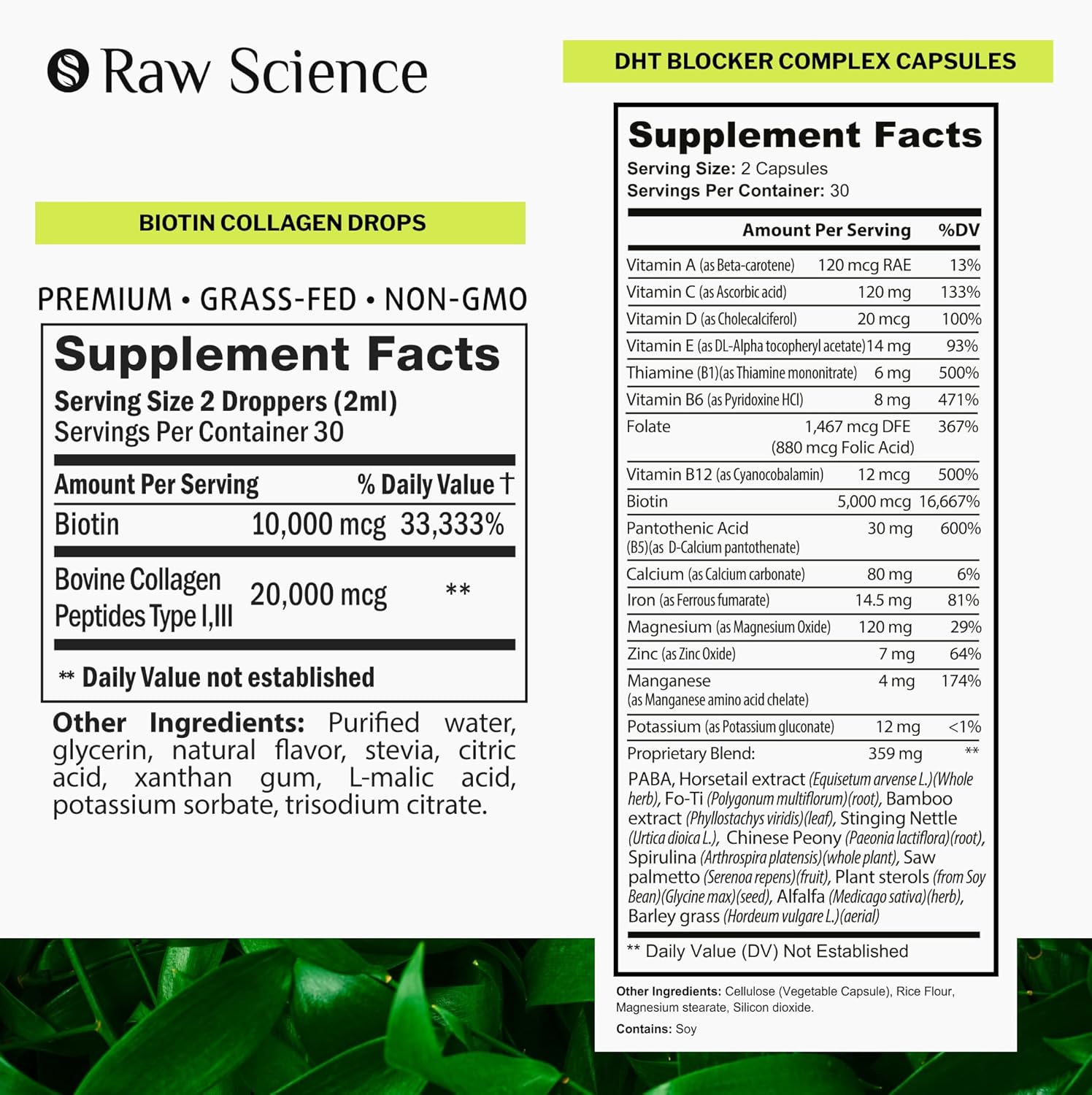 Raw Science

BIOTIN COLLAGEN DROPS

PREMIUM • GRASS-FED • NON-GMO

Supplement Facts
Serving Size 2 Droppers (2ml)
Servings Per Container 30

| Amount Per Serving | | % Daily Value † |
|---|---|---|
| Biotin | 10,000 mcg | 33,333% |
| Bovine Collagen Peptides Type I,III | 20,000 mcg | ** |

** Daily Value not established

Other Ingredients: Purified water, glycerin, natural flavor, stevia, citric acid, xanthan gum, L-malic acid, potassium sorbate, trisodium citrate.

DHT BLOCKER COMPLEX CAPSULES

Supplement Facts
Serving Size: 2 Capsules
Servings Per Container: 30

| | Amount Per Serving | %DV |
|---|---|---|
| Vitamin A (as Beta-carotene) | 120 mcg RAE | 13% |
| Vitamin C (as Ascorbic acid) | 120 mg | 133% |
| Vitamin D (as Cholecalciferol) | 20 mcg | 100% |
| Vitamin E (as DL-Alpha tocopheryl acetate) | 14 mg | 93% |
| Thiamine (B1)(as Thiamine mononitrate) | 6 mg | 500% |
| Vitamin B6 (as Pyridoxine HCl) | 8 mg | 471% |
| Folate | 1,467 mcg DFE (880 mcg Folic Acid) | 367% |
| Vitamin B12 (as Cyanocobalamin) | 12 mcg | 500% |
| Biotin | 5,000 mcg | 16,667% |
| Pantothenic Acid (B5)(as D-Calcium pantothenate) | 30 mg | 600% |
| Calcium (as Calcium carbonate) | 80 mg | 6% |
| Iron (as Ferrous fumarate) | 14.5 mg | 81% |
| Magnesium (as Magnesium Oxide) | 120 mg | 29% |
| Zinc (as Zinc Oxide) | 7 mg | 64% |
| Manganese (as Manganese amino acid chelate) | 4 mg | 174% |
| Potassium (as Potassium gluconate) | 12 mg | <1% |
| Proprietary Blend: | 359 mg | ** |

PABA, Horsetail extract (Equisetum arvense L.)(Whole herb), Fo-Ti (Polygonum multiflorum)(root), Bamboo extract (Phyllostachys viridis)(leaf), Stinging Nettle (Urtica dioica L.), Chinese Peony (Paeonia lactiflora)(root), Spirulina (Arthrospira platensis)(whole plant), Saw palmetto (Serenoa repens)(fruit), Plant sterols (from Soy Bean)(Glycine max)(seed), Alfalfa (Medicago sativa)(herb), Barley grass (Hordeum vulgare L.)(aerial)

** Daily Value (DV) Not Established

Other Ingredients: Cellulose (Vegetable Capsule), Rice Flour, Magnesium stearate, Silicon dioxide.

Contains: Soy